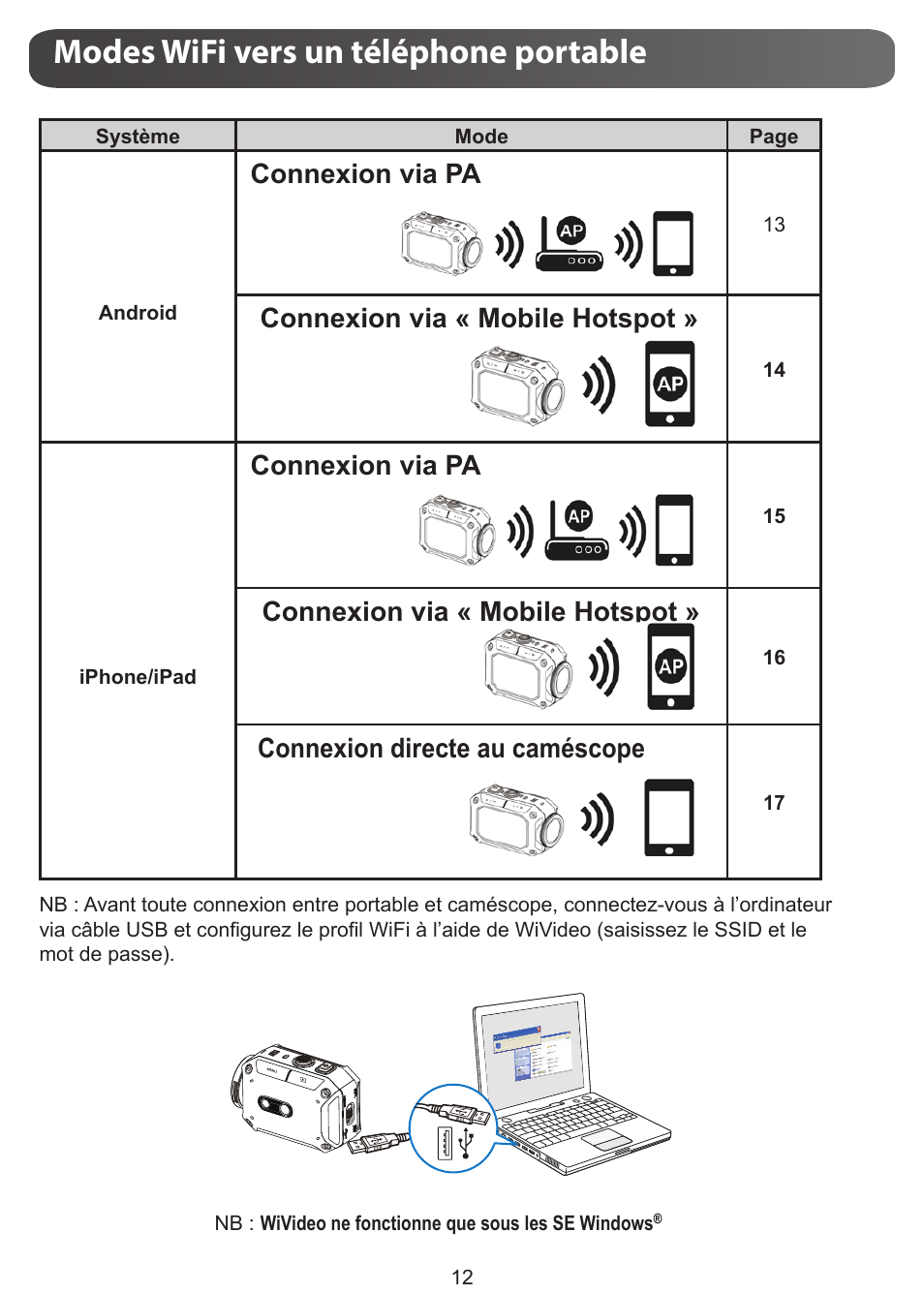 Modes WiFi vers un téléphone portable

| Système | Mode | Page |
|---|---|---|
| Android | Connexion via PA AP | 13 |
| Android | Connexion via « Mobile Hotspot » AP | 14 |
| iPhone/iPad | Connexion via PA AP | 15 |
| iPhone/iPad | Connexion via « Mobile Hotspot » AP | 16 |
| iPhone/iPad | Connexion directe au caméscope | 17 |

NB : Avant toute connexion entre portable et caméscope, connectez-vous à l'ordinateur via câble USB et configurez le profil WiFi à l'aide de WiVideo (saisissez le SSID et le mot de passe).

NB : WiVideo ne fonctionne que sous les SE Windows®

12